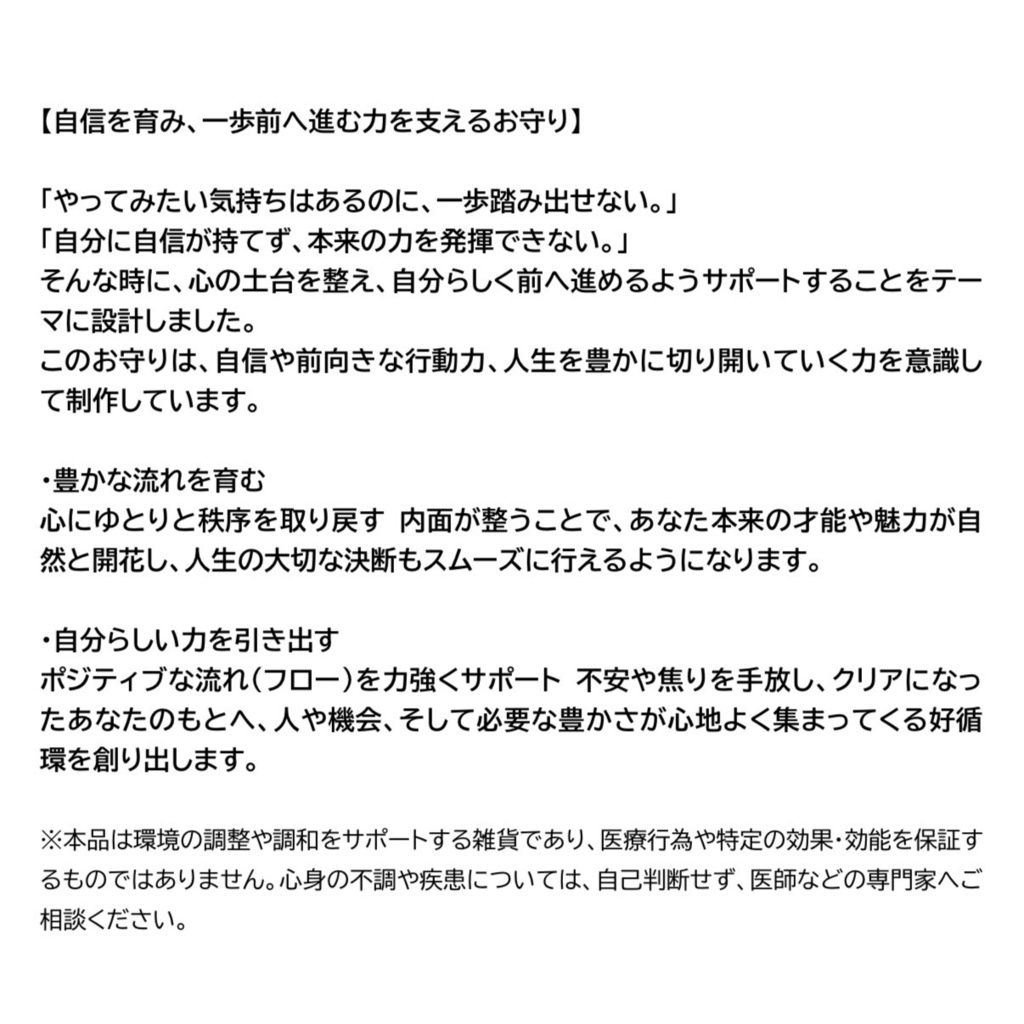 【自信を育み、一歩前へ進む力を支えるお守り】

「やってみたい気持ちはあるのに、一歩踏み出せない。」
「自分に自信が持てず、本来の力を発揮できない。」
そんな時に、心の土台を整え、自分らしく前へ進めるようサポートすることをテーマに設計しました。
このお守りは、自信や前向きな行動力、人生を豊かに切り開いていく力を意識して制作しています。

・豊かな流れを育む
心にゆとりと秩序を取り戻す 内面が整うことで、あなた本来の才能や魅力が自然と開花し、人生の大切な決断もスムーズに行えるようになります。

・自分らしい力を引き出す
ポジティブな流れ(フロー)を力強くサポート 不安や焦りを手放し、クリアになったあなたのもとへ、人や機会、そして必要な豊かさが心地よく集まってくる好循環を創り出します。

※本品は環境の調整や調和をサポートする雑貨であり、医療行為や特定の効果・効能を保証するものではありません。心身の不調や疾患については、自己判断せず、医師などの専門家へご相談ください。